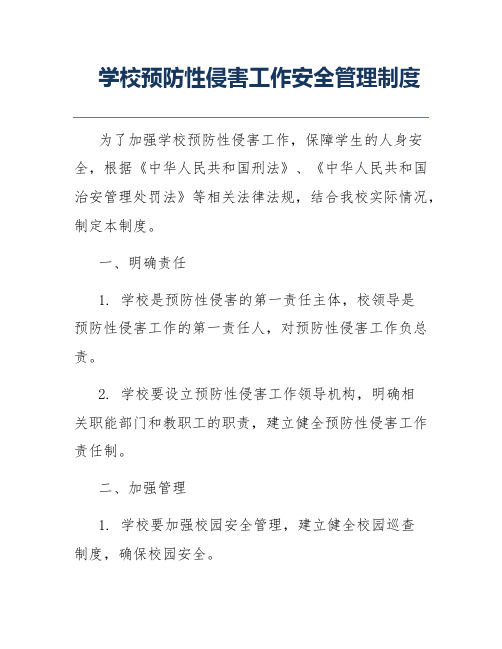 学校预防性侵害工作安全管理制度

为了加强学校预防性侵害工作，保障学生的人身安全，根据《中华人民共和国刑法》、《中华人民共和国治安管理处罚法》等相关法律法规，结合我校实际情况，制定本制度。

一、明确责任

1. 学校是预防性侵害的第一责任主体，校领导是预防性侵害工作的第一责任人，对预防性侵害工作负总责。

2. 学校要设立预防性侵害工作领导机构，明确相关职能部门和教职工的职责，建立健全预防性侵害工作责任制。

二、加强管理

1. 学校要加强校园安全管理，建立健全校园巡查制度，确保校园安全。